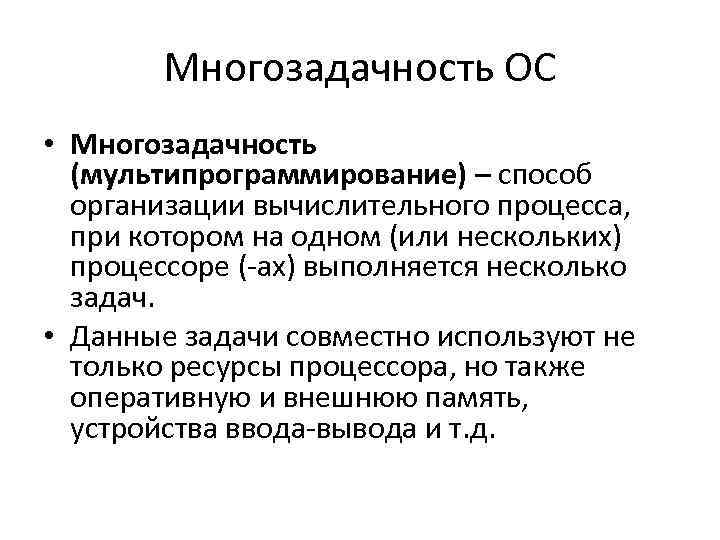 Многозадачность ОС

• Многозадачность (мультипрограммирование) – способ организации вычислительного процесса, при котором на одном (или нескольких) процессоре (-ах) выполняется несколько задач.

• Данные задачи совместно используют не только ресурсы процессора, но также оперативную и внешнюю память, устройства ввода-вывода и т.д.